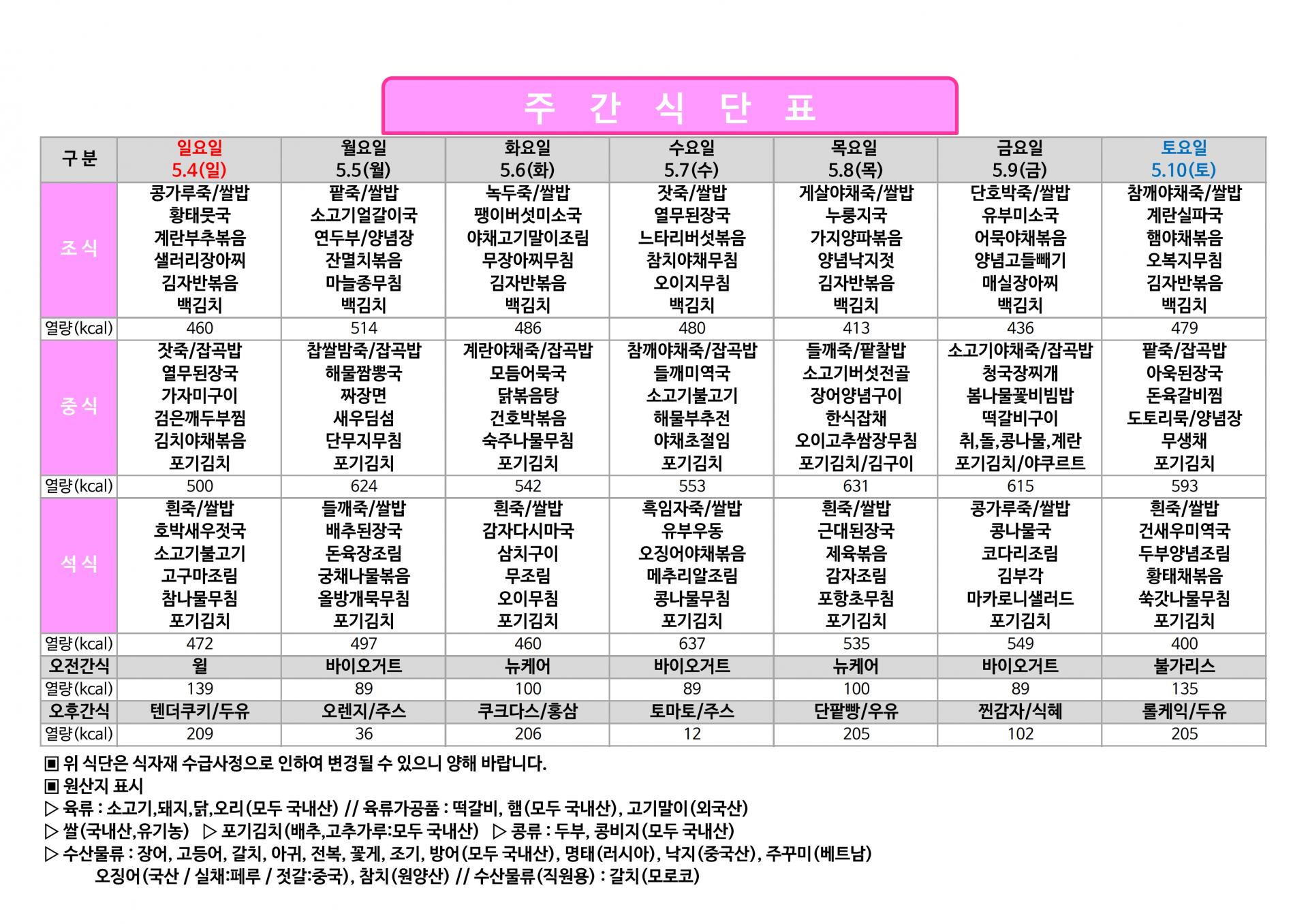 주 간 식 단 표

| 구 분 | 일요일 5.4(일) | 월요일 5.5(월) | 화요일 5.6(화) | 수요일 5.7(수) | 목요일 5.8(목) | 금요일 5.9(금) | 토요일 5.10(토) |
|---|---|---|---|---|---|---|---|
| 조 식 | 콩가루죽/쌀밥 황태뭇국 계란부추볶음 샐러리장아찌 김자반볶음 백김치 | 팥죽/쌀밥 소고기얼갈이국 연두부/양념장 잔멸치볶음 마늘종무침 백김치 | 녹두죽/쌀밥 팽이버섯미소국 야채고기말이조림 무장아찌무침 김자반볶음 백김치 | 잣죽/쌀밥 열무된장국 느타리버섯볶음 참치야채무침 오이지무침 백김치 | 게살야채죽/쌀밥 누룽지국 가지양파볶음 양념낙지젓 김자반볶음 백김치 | 단호박죽/쌀밥 유부미소국 어묵야채볶음 양념고들빼기 매실장아찌 백김치 | 참깨야채죽/쌀밥 계란실파국 햄야채볶음 오복지무침 김자반볶음 백김치 |
| 열량(kcal) | 460 | 514 | 486 | 480 | 413 | 436 | 479 |
| 중 식 | 잣죽/잡곡밥 열무된장국 가자미구이 검은깨두부찜 김치야채볶음 포기김치 | 찹쌀밤죽/잡곡밥 해물짬뽕국 짜장면 새우딤섬 단무지무침 포기김치 | 계란야채죽/잡곡밥 모듬어묵국 닭볶음탕 건호박볶음 숙주나물무침 포기김치 | 참깨야채죽/잡곡밥 들깨미역국 소고기불고기 해물부추전 야채초절임 포기김치 | 들깨죽/팥찰밥 소고기버섯전골 장어양념구이 한식잡채 오이고추쌈장무침 포기김치/김구이 | 소고기야채죽/잡곡밥 청국장찌개 봄나물꽃비빔밥 떡갈비구이 취,돌,콩나물,계란 포기김치/야쿠르트 | 팥죽/잡곡밥 아욱된장국 돈육갈비찜 도토리묵/양념장 무생채 포기김치 |
| 열량(kcal) | 500 | 624 | 542 | 553 | 631 | 615 | 593 |
| 석 식 | 흰죽/쌀밥 호박새우젓국 소고기불고기 고구마조림 참나물무침 포기김치 | 들깨죽/쌀밥 배추된장국 돈육장조림 궁채나물볶음 올방개묵무침 포기김치 | 흰죽/쌀밥 감자다시마국 삼치구이 무조림 오이무침 포기김치 | 흑임자죽/쌀밥 유부우동 오징어야채볶음 메추리알조림 콩나물무침 포기김치 | 흰죽/쌀밥 근대된장국 제육볶음 감자조림 포항초무침 포기김치 | 콩가루죽/쌀밥 콩나물국 코다리조림 김부각 마카로니샐러드 포기김치 | 흰죽/쌀밥 건새우미역국 두부양념조림 황태채볶음 쑥갓나물무침 포기김치 |
| 열량(kcal) | 472 | 497 | 460 | 637 | 535 | 549 | 400 |
| 오전간식 | 윌 | 바이오거트 | 뉴케어 | 바이오거트 | 뉴케어 | 바이오거트 | 불가리스 |
| 열량(kcal) | 139 | 89 | 100 | 89 | 100 | 89 | 135 |
| 오후간식 | 텐더쿠키/두유 | 오렌지/주스 | 쿠크다스/홍삼 | 토마토/주스 | 단팥빵/우유 | 찐감자/식혜 | 롤케익/두유 |
| 열량(kcal) | 209 | 36 | 206 | 12 | 205 | 102 | 205 |

▣ 위 식단은 식자재 수급사정으로 인하여 변경될 수 있으니 양해 바랍니다.
▣ 원산지 표시
▷ 육류 : 소고기,돼지,닭,오리(모두 국내산) // 육류가공품 : 떡갈비, 햄(모두 국내산), 고기말이(외국산)
▷ 쌀(국내산,유기농) ▷ 포기김치(배추,고추가루:모두 국내산) ▷ 콩류 : 두부, 콩비지(모두 국내산)
▷ 수산물류 : 장어, 고등어, 갈치, 아귀, 전복, 꽃게, 조기, 방어(모두 국내산), 명태(러시아), 낙지(중국산), 주꾸미(베트남)
오징어(국산 / 실채:페루 / 젓갈:중국), 참치(원양산) // 수산물류(직원용) : 갈치(모로코)